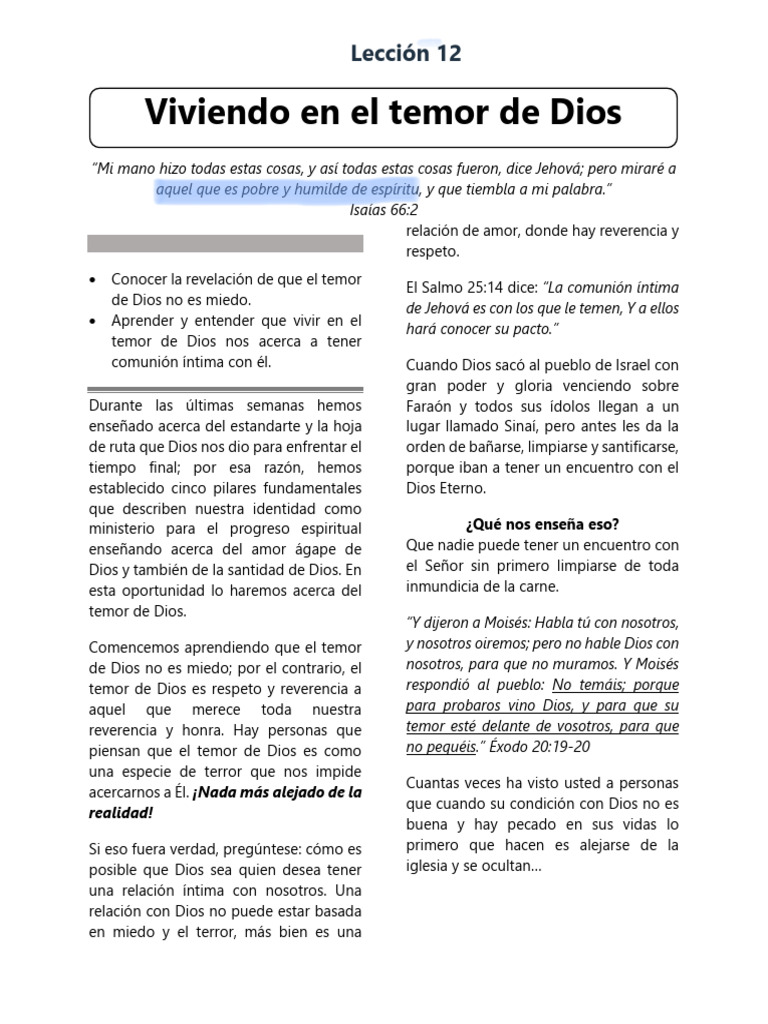 Lección 12

Viviendo en el temor de Dios

"Mi mano hizo todas estas cosas, y así todas estas cosas fueron, dice Jehová; pero miraré a aquel que es pobre y humilde de espíritu, y que tiembla a mi palabra."
Isaías 66:2

• Conocer la revelación de que el temor de Dios no es miedo.
• Aprender y entender que vivir en el temor de Dios nos acerca a tener comunión íntima con él.

Durante las últimas semanas hemos enseñado acerca del estandarte y la hoja de ruta que Dios nos dio para enfrentar el tiempo final; por esa razón, hemos establecido cinco pilares fundamentales que describen nuestra identidad como ministerio para el progreso espiritual enseñando acerca del amor ágape de Dios y también de la santidad de Dios. En esta oportunidad lo haremos acerca del temor de Dios.

Comencemos aprendiendo que el temor de Dios no es miedo; por el contrario, el temor de Dios es respeto y reverencia a aquel que merece toda nuestra reverencia y honra. Hay personas que piensan que el temor de Dios es como una especie de terror que nos impide acercarnos a Él. ¡Nada más alejado de la realidad!

Si eso fuera verdad, pregúntese: cómo es posible que Dios sea quien desea tener una relación íntima con nosotros. Una relación con Dios no puede estar basada en miedo y el terror, más bien es una relación de amor, donde hay reverencia y respeto.

El Salmo 25:14 dice: "La comunión íntima de Jehová es con los que le temen, Y a ellos hará conocer su pacto."

Cuando Dios sacó al pueblo de Israel con gran poder y gloria venciendo sobre Faraón y todos sus ídolos llegan a un lugar llamado Sinaí, pero antes les da la orden de bañarse, limpiarse y santificarse, porque iban a tener un encuentro con el Dios Eterno.

¿Qué nos enseña eso?
Que nadie puede tener un encuentro con el Señor sin primero limpiarse de toda inmundicia de la carne.

"Y dijeron a Moisés: Habla tú con nosotros, y nosotros oiremos; pero no hable Dios con nosotros, para que no muramos. Y Moisés respondió al pueblo: No temáis; porque para probaros vino Dios, y para que su temor esté delante de vosotros, para que no pequéis." Éxodo 20:19-20

Cuantas veces ha visto usted a personas que cuando su condición con Dios no es buena y hay pecado en sus vidas lo primero que hacen es alejarse de la iglesia y se ocultan...